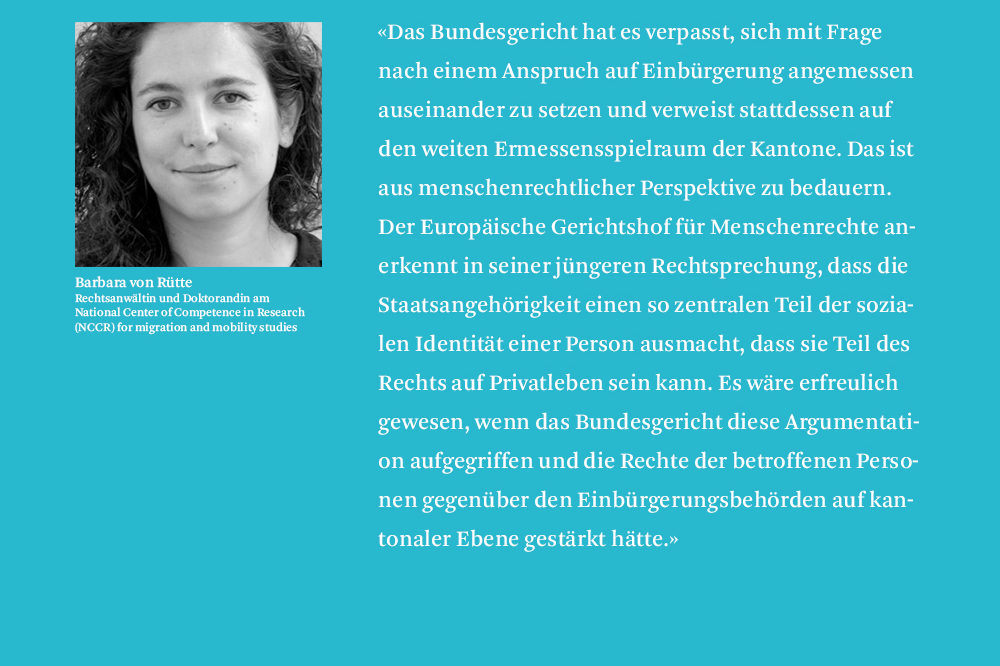 Barbara von Rütte
Rechtsanwältin und Doktorandin am National Center of Competence in Research (NCCR) for migration and mobility studies

«Das Bundesgericht hat es verpasst, sich mit Frage nach einem Anspruch auf Einbürgerung angemessen auseinander zu setzen und verweist stattdessen auf den weiten Ermessensspielraum der Kantone. Das ist aus menschenrechtlicher Perspektive zu bedauern. Der Europäische Gerichtshof für Menschenrechte anerkennt in seiner jüngeren Rechtsprechung, dass die Staatsangehörigkeit einen so zentralen Teil der sozialen Identität einer Person ausmacht, dass sie Teil des Rechts auf Privatleben sein kann. Es wäre erfreulich gewesen, wenn das Bundesgericht diese Argumentation aufgegriffen und die Rechte der betroffenen Personen gegenüber den Einbürgerungsbehörden auf kantonaler Ebene gestärkt hätte.»